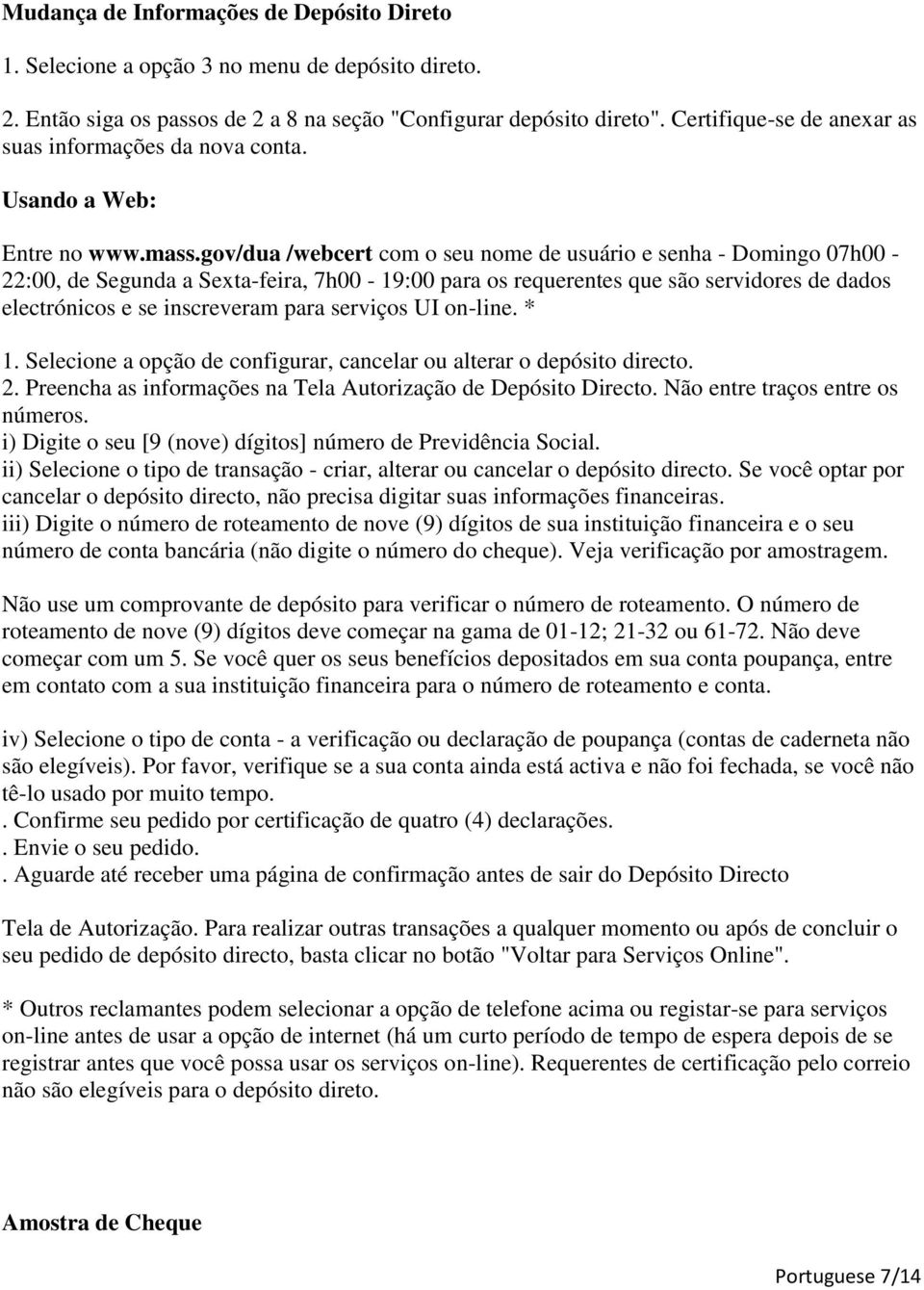 Mudança de Informações de Depósito Direto

1. Selecione a opção 3 no menu de depósito direto.

2. Então siga os passos de 2 a 8 na seção "Configurar depósito direto". Certifique-se de anexar as suas informações da nova conta.

Usando a Web:

Entre no www.mass.gov/dua /webcert com o seu nome de usuário e senha - Domingo 07h00 - 22:00, de Segunda a Sexta-feira, 7h00 - 19:00 para os requerentes que são servidores de dados electrónicos e se inscreveram para serviços UI on-line. *

1. Selecione a opção de configurar, cancelar ou alterar o depósito directo.
2. Preencha as informações na Tela Autorização de Depósito Directo. Não entre traços entre os números.
i) Digite o seu [9 (nove) dígitos] número de Previdência Social.
ii) Selecione o tipo de transação - criar, alterar ou cancelar o depósito directo. Se você optar por cancelar o depósito directo, não precisa digitar suas informações financeiras.
iii) Digite o número de roteamento de nove (9) dígitos de sua instituição financeira e o seu número de conta bancária (não digite o número do cheque). Veja verificação por amostragem.

Não use um comprovante de depósito para verificar o número de roteamento. O número de roteamento de nove (9) dígitos deve começar na gama de 01-12; 21-32 ou 61-72. Não deve começar com um 5. Se você quer os seus benefícios depositados em sua conta poupança, entre em contato com a sua instituição financeira para o número de roteamento e conta.

iv) Selecione o tipo de conta - a verificação ou declaração de poupança (contas de caderneta não são elegíveis). Por favor, verifique se a sua conta ainda está activa e não foi fechada, se você não tê-lo usado por muito tempo.
. Confirme seu pedido por certificação de quatro (4) declarações.
. Envie o seu pedido.
. Aguarde até receber uma página de confirmação antes de sair do Depósito Directo

Tela de Autorização. Para realizar outras transações a qualquer momento ou após de concluir o seu pedido de depósito directo, basta clicar no botão "Voltar para Serviços Online".

* Outros reclamantes podem selecionar a opção de telefone acima ou registar-se para serviços on-line antes de usar a opção de internet (há um curto período de tempo de espera depois de se registrar antes que você possa usar os serviços on-line). Requerentes de certificação pelo correio não são elegíveis para o depósito direto.

Amostra de Cheque

Portuguese 7/14